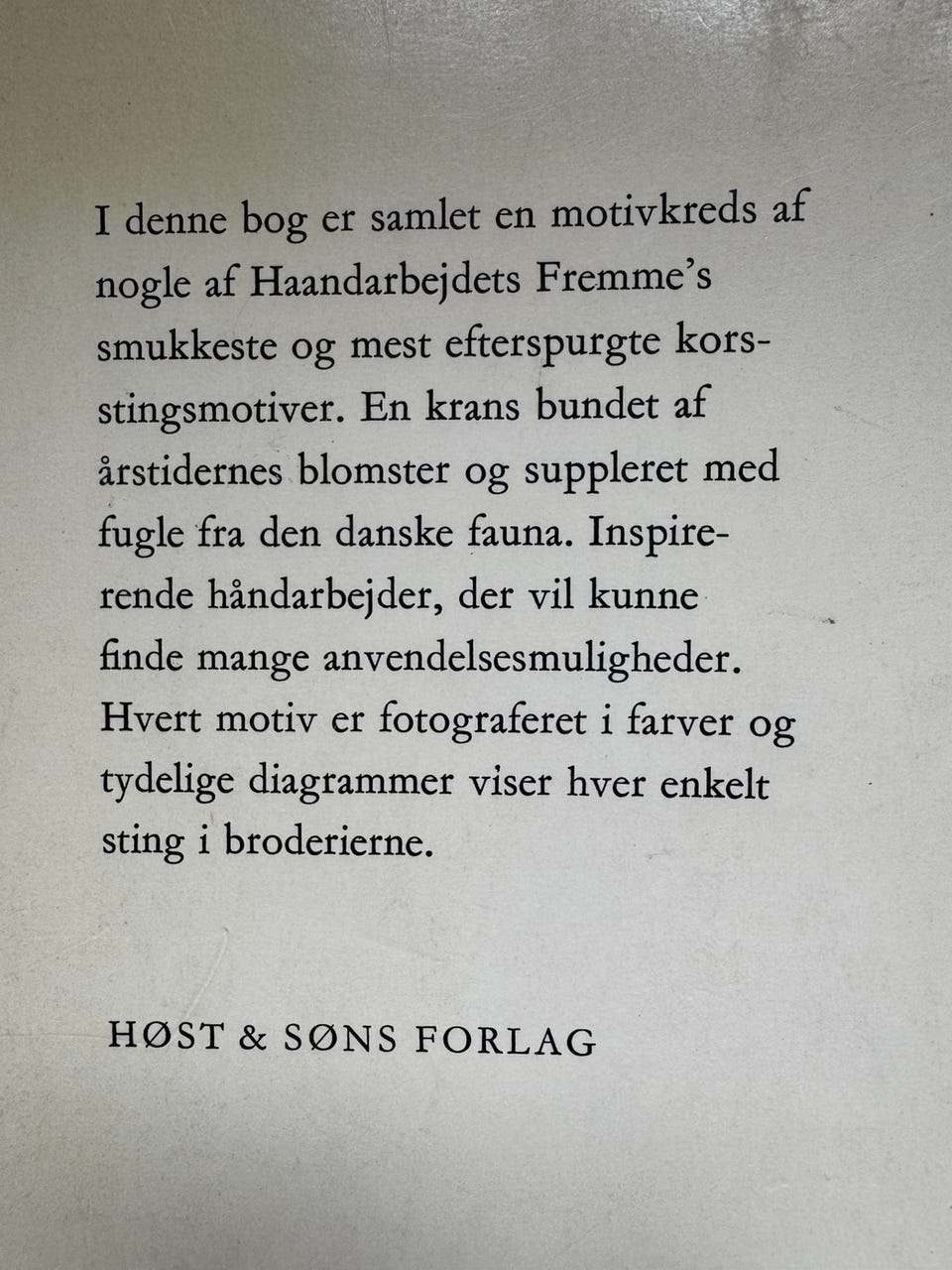 I denne bog er samlet en motivkreds af nogle af Haandarbejdets Fremme's smukkeste og mest efterspurgte korsstingsmotiver. En krans bundet af årstidernes blomster og suppleret med fugle fra den danske fauna. Inspirerende håndarbejder, der vil kunne finde mange anvendelsesmuligheder. Hvert motiv er fotograferet i farver og tydelige diagrammer viser hver enkelt sting i broderierne.

HØST & SØNS FORLAG